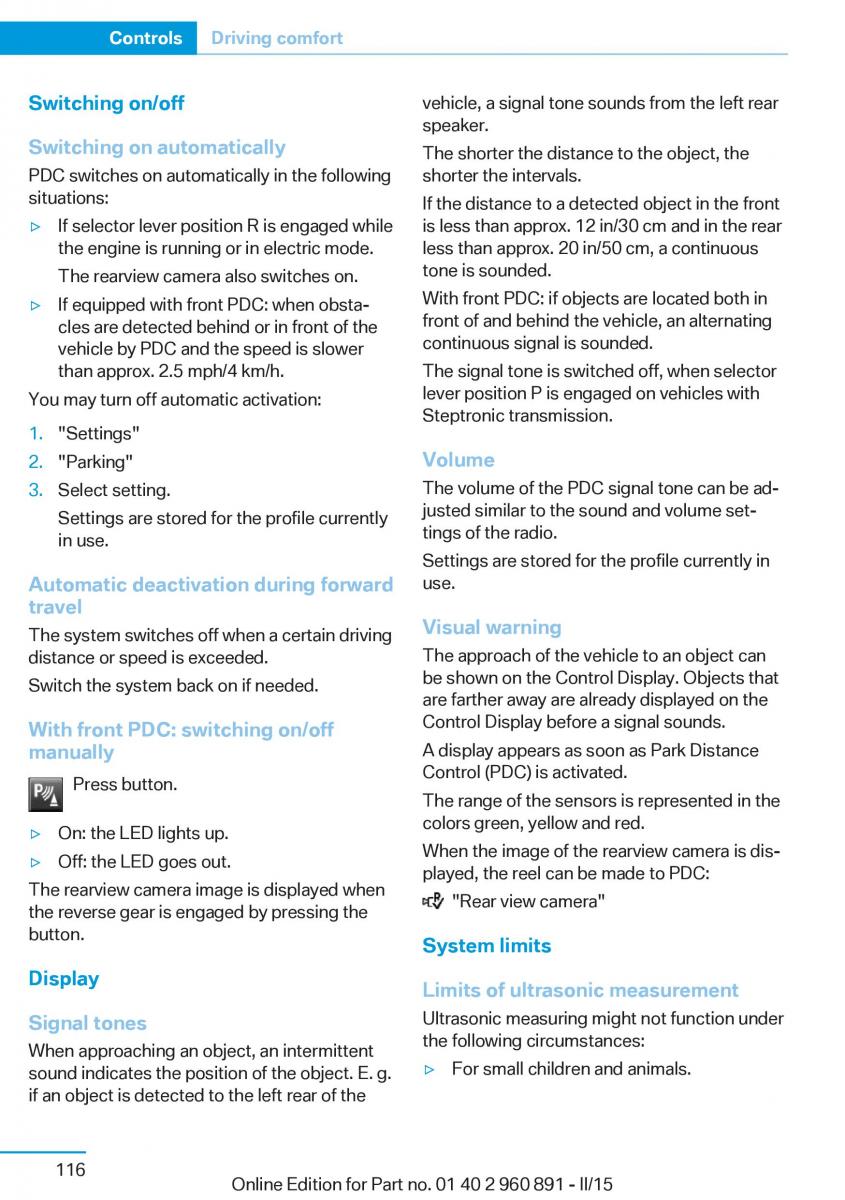 Controls Driving comfort

Switching on/off

Switching on automatically

PDC switches on automatically in the following situations:

▷ If selector lever position R is engaged while the engine is running or in electric mode.

The rearview camera also switches on.

▷ If equipped with front PDC: when obstacles are detected behind or in front of the vehicle by PDC and the speed is slower than approx. 2.5 mph/4 km/h.

You may turn off automatic activation:

1. "Settings"
2. "Parking"
3. Select setting.

Settings are stored for the profile currently in use.

Automatic deactivation during forward travel

The system switches off when a certain driving distance or speed is exceeded.

Switch the system back on if needed.

With front PDC: switching on/off manually

Press button.

▷ On: the LED lights up.
▷ Off: the LED goes out.

The rearview camera image is displayed when the reverse gear is engaged by pressing the button.

Display

Signal tones

When approaching an object, an intermittent sound indicates the position of the object. E. g. if an object is detected to the left rear of the vehicle, a signal tone sounds from the left rear speaker.

The shorter the distance to the object, the shorter the intervals.

If the distance to a detected object in the front is less than approx. 12 in/30 cm and in the rear less than approx. 20 in/50 cm, a continuous tone is sounded.

With front PDC: if objects are located both in front of and behind the vehicle, an alternating continuous signal is sounded.

The signal tone is switched off, when selector lever position P is engaged on vehicles with Steptronic transmission.

Volume

The volume of the PDC signal tone can be adjusted similar to the sound and volume settings of the radio.

Settings are stored for the profile currently in use.

Visual warning

The approach of the vehicle to an object can be shown on the Control Display. Objects that are farther away are already displayed on the Control Display before a signal sounds.

A display appears as soon as Park Distance Control (PDC) is activated.

The range of the sensors is represented in the colors green, yellow and red.

When the image of the rearview camera is displayed, the reel can be made to PDC:

"Rear view camera"

System limits

Limits of ultrasonic measurement

Ultrasonic measuring might not function under the following circumstances:

▷ For small children and animals.

116

Online Edition for Part no. 01 40 2 960 891 - II/15